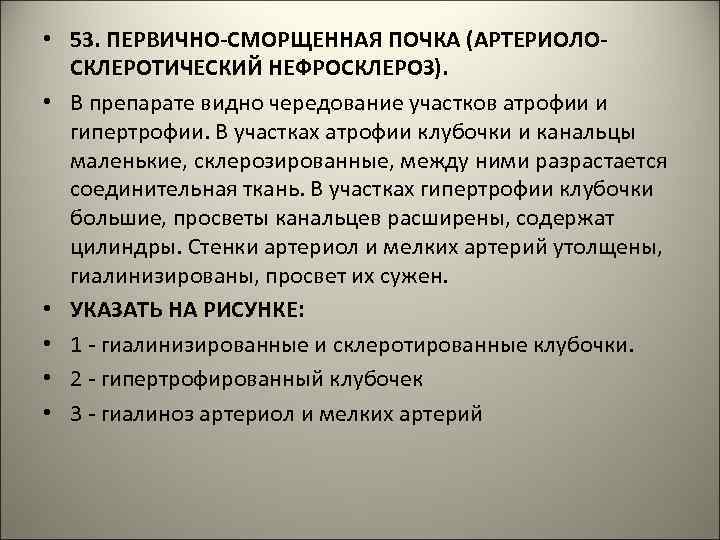 • 53. ПЕРВИЧНО-СМОРЩЕННАЯ ПОЧКА (АРТЕРИОЛО-СКЛЕРОТИЧЕСКИЙ НЕФРОСКЛЕРОЗ).

• В препарате видно чередование участков атрофии и гипертрофии. В участках атрофии клубочки и канальцы маленькие, склерозированные, между ними разрастается соединительная ткань. В участках гипертрофии клубочки большие, просветы канальцев расширены, содержат цилиндры. Стенки артериол и мелких артерий утолщены, гиалинизированы, просвет их сужен.

• УКАЗАТЬ НА РИСУНКЕ:

• 1 - гиалинизированные и склеротированные клубочки.

• 2 - гипертрофированный клубочек

• 3 - гиалиноз артериол и мелких артерий